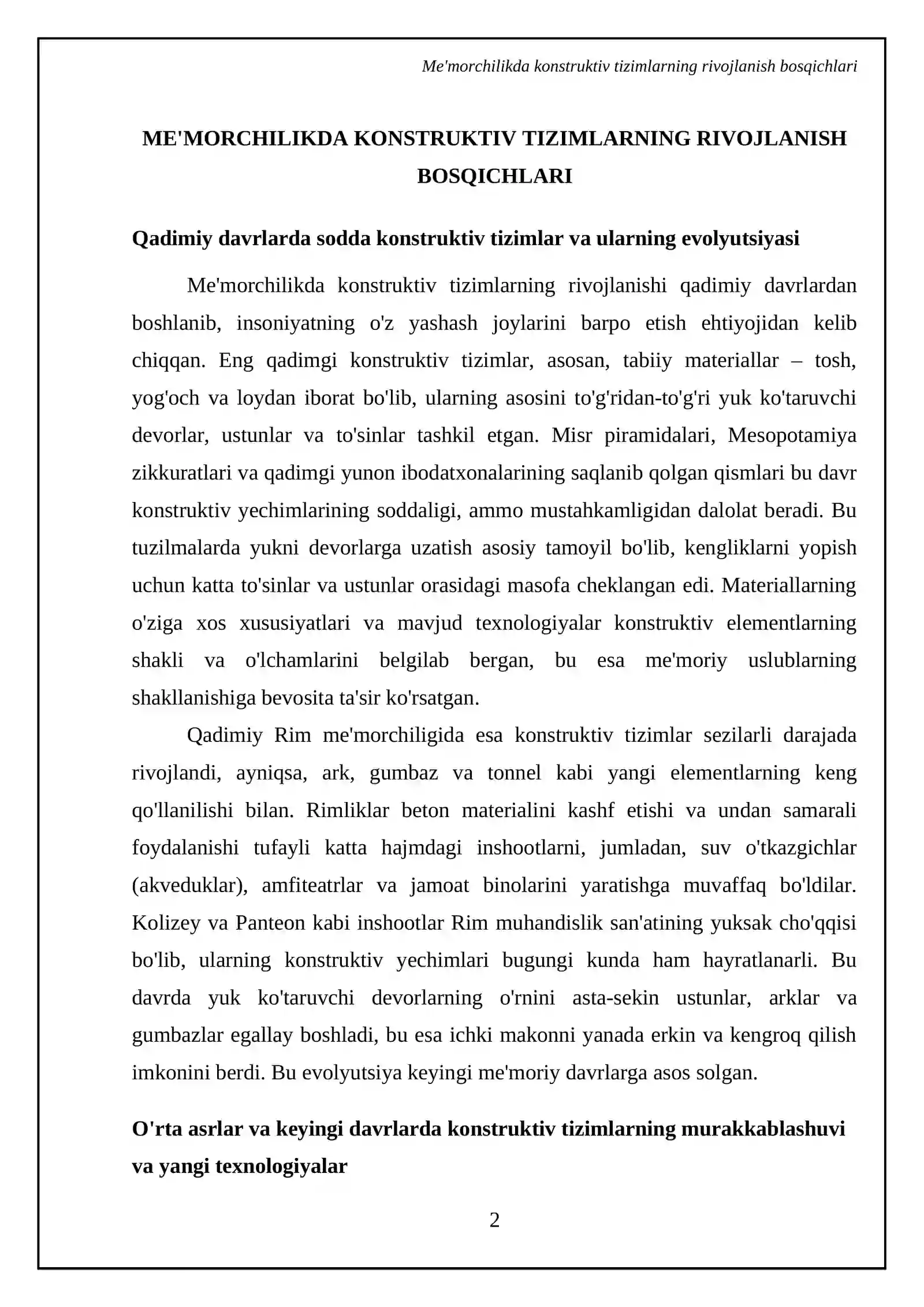 Me'morchilikda konstruktiv tizimlarning rivojlanish bosqichlari

ME'MORCHILIKDA KONSTRUKTIV TIZIMLARNING RIVOJLANISH BOSQICHLARI

Qadimiy davrlarda sodda konstruktiv tizimlar va ularning evolyutsiyasi

Me'morchilikda konstruktiv tizimlarning rivojlanishi qadimiy davrlardan boshlanib, insoniyatning o'z yashash joylarini barpo etish ehtiyojidan kelib chiqqan. Eng qadimgi konstruktiv tizimlar, asosan, tabiiy materiallar – tosh, yog'och va loydan iborat bo'lib, ularning asosini to'g'ridan-to'g'ri yuk ko'taruvchi devorlar, ustunlar va to'sinlar tashkil etgan. Misr piramidalari, Mesopotamiya zikkuratlari va qadimgi yunon ibodatxonalarining saqlanib qolgan qismlari bu davr konstruktiv yechimlarining soddaligi, ammo mustahkamligidan dalolat beradi. Bu tuzilmalarda yukni devorlarga uzatish asosiy tamoyil bo'lib, kengliklarni yopish uchun katta to'sinlar va ustunlar orasidagi masofa cheklangan edi. Materiallarning o'ziga xos xususiyatlari va mavjud texnologiyalar konstruktiv elementlarning shakli va o'lchamlarini belgilab bergan, bu esa me'moriy uslublarning shakllanishiga bevosita ta'sir ko'rsatgan.

Qadimiy Rim me'morchiligida esa konstruktiv tizimlar sezilarli darajada rivojlandi, ayniqsa, ark, gumbaz va tonnel kabi yangi elementlarning keng qo'llanilishi bilan. Rimliklar beton materialini kashf etishi va undan samarali foydalanishi tufayli katta hajmdagi inshootlarni, jumladan, suv o'tkazgichlar (akveduklar), amfiteatrlar va jamoat binolarini yaratishga muvaffaq bo'ldilar. Kolizey va Panteon kabi inshootlar Rim muhandislik san'atining yuksak cho'qqisi bo'lib, ularning konstruktiv yechimlari bugungi kunda ham hayratlanarli. Bu davrda yuk ko'taruvchi devorlarning o'rnini asta-sekin ustunlar, arklar va gumbazlar egallay boshladi, bu esa ichki makonni yanada erkin va kengroq qilish imkonini berdi. Bu evolyutsiya keyingi me'moriy davrlarga asos solgan.

O'rta asrlar va keyingi davrlarda konstruktiv tizimlarning murakkablashuvi va yangi texnologiyalar

2